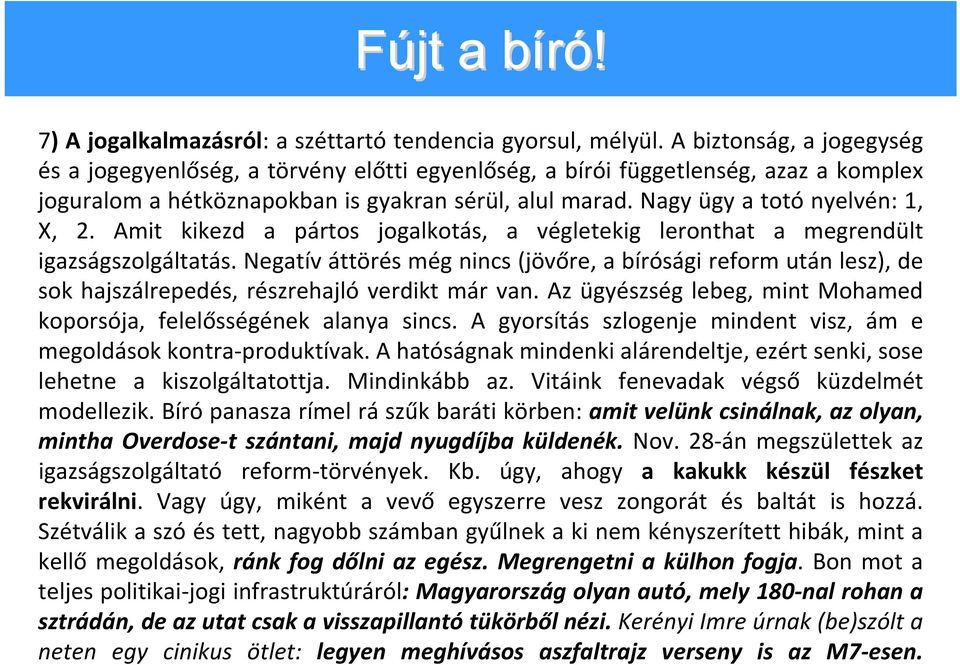 Fújt a bíró!

7) A jogalkalmazásról: a széttartó tendencia gyorsul, mélyül. A biztonság, a jogegység és a jogegyenlőség, a törvény előtti egyenlőség, a bírói függetlenség, azaz a komplex joguralom a hétköznapokban is gyakran sérül, alul marad. Nagy ügy a totó nyelvén: 1, X, 2. Amit kikezd a pártos jogalkotás, a végletekig leronthat a megrendült igazságszolgáltatás. Negatív áttörés még nincs (jövőre, a bírósági reform után lesz), de sok hajszálrepedés, részrehajló verdikt már van. Az ügyészség lebeg, mint Mohamed koporsója, felelősségének alanya sincs. A gyorsítás szlogenje mindent visz, ám e megoldások kontra-produktívak. A hatóságnak mindenki alárendeltje, ezért senki, sose lehetne a kiszolgáltatottja. Mindinkább az. Vitáink fenevadak végső küzdelmét modellezik. Bíró panasza rímel rá szűk baráti körben: amit velünk csinálnak, az olyan, mintha Overdose-t szántani, majd nyugdíjba küldenék. Nov. 28-án megszülettek az igazságszolgáltató reform-törvények. Kb. úgy, ahogy a kakukk készül fészket rekvirálni. Vagy úgy, miként a vevő egyszerre vesz zongorát és baltát is hozzá. Szétválik a szó és tett, nagyobb számban gyűlnek a ki nem kényszerített hibák, mint a kellő megoldások, ránk fog dőlni az egész. Megrengetni a külhon fogja. Bon mot a teljes politikai-jogi infrastruktúráról: Magyarország olyan autó, mely 180-nal rohan a sztrádán, de az utat csak a visszapillantó tükörből nézi. Kerényi Imre úrnak (be)szólt a neten egy cinikus ötlet: legyen meghívásos aszfaltrajz verseny is az M7-esen.